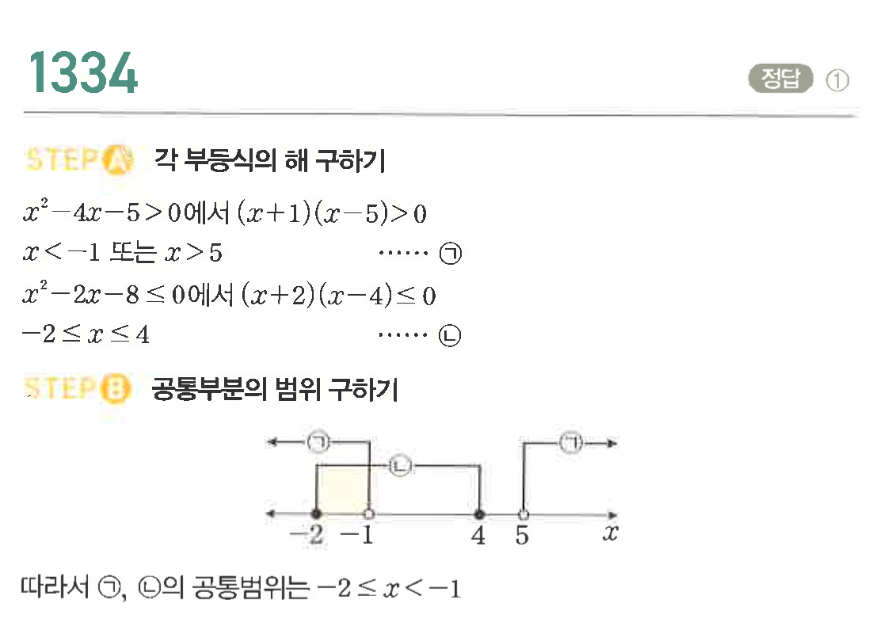 1334

정답 ①

STEP A 각 부등식의 해 구하기

$x^2-4x-5>0$에서 $(x+1)(x-5)>0$

$x<-1$ 또는 $x>5$ …… ㉠

$x^2-2x-8\leq 0$에서 $(x+2)(x-4)\leq 0$

$-2\leq x\leq 4$ …… ㉡

STEP B 공통부분의 범위 구하기

㉠ ㉡ ㉠

$-2$ $-1$ $4$ $5$ $x$

따라서 ㉠, ㉡의 공통범위는 $-2\leq x<-1$